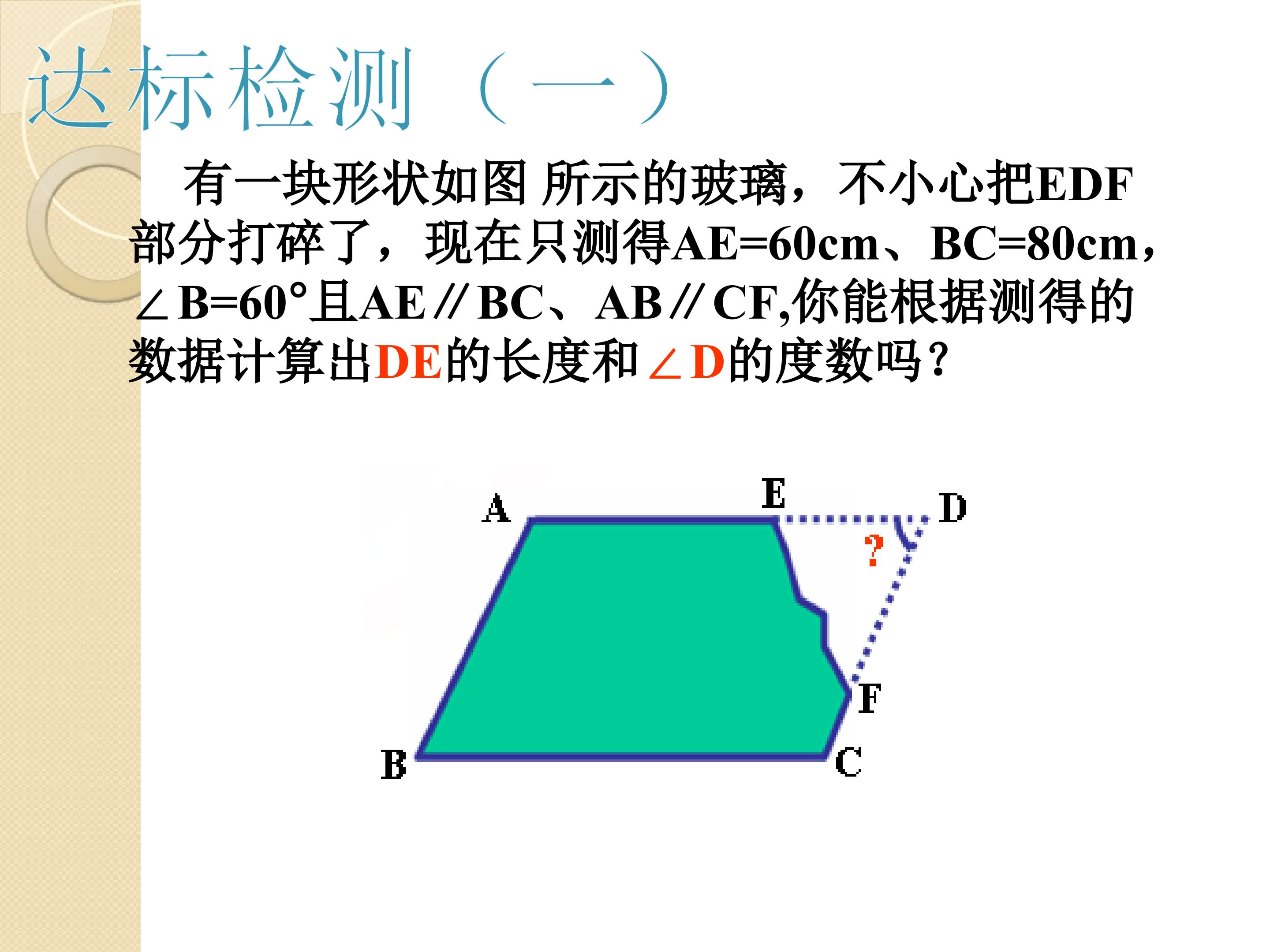 达标检测（一）

有一块形状如图 所示的玻璃，不小心把EDF部分打碎了，现在只测得AE=60cm、BC=80cm，∠B=60°且AE∥BC、AB∥CF,你能根据测得的数据计算出DE的长度和∠D的度数吗？

A
E
D
?
F
B
C